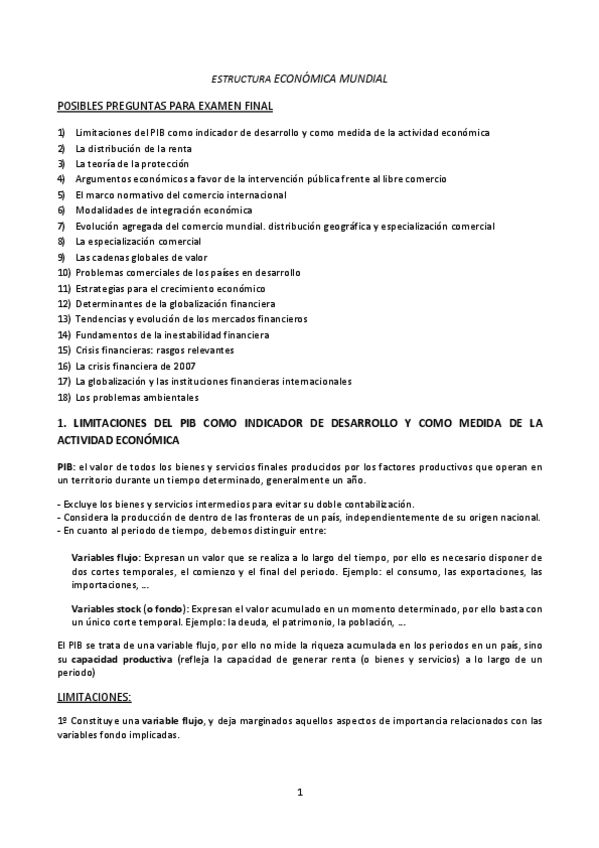 ESTRUCTURA ECONÓMICA MUNDIAL

POSIBLES PREGUNTAS PARA EXAMEN FINAL

1) Limitaciones del PIB como indicador de desarrollo y como medida de la actividad económica
2) La distribución de la renta
3) La teoría de la protección
4) Argumentos económicos a favor de la intervención pública frente al libre comercio
5) El marco normativo del comercio internacional
6) Modalidades de integración económica
7) Evolución agregada del comercio mundial. distribución geográfica y especialización comercial
8) La especialización comercial
9) Las cadenas globales de valor
10) Problemas comerciales de los países en desarrollo
11) Estrategias para el crecimiento económico
12) Determinantes de la globalización financiera
13) Tendencias y evolución de los mercados financieros
14) Fundamentos de la inestabilidad financiera
15) Crisis financieras: rasgos relevantes
16) La crisis financiera de 2007
17) La globalización y las instituciones financieras internacionales
18) Los problemas ambientales

1. LIMITACIONES DEL PIB COMO INDICADOR DE DESARROLLO Y COMO MEDIDA DE LA ACTIVIDAD ECONÓMICA

PIB: el valor de todos los bienes y servicios finales producidos por los factores productivos que operan en un territorio durante un tiempo determinado, generalmente un año.

- Excluye los bienes y servicios intermedios para evitar su doble contabilización.
- Considera la producción de dentro de las fronteras de un país, independientemente de su origen nacional.
- En cuanto al periodo de tiempo, debemos distinguir entre:

Variables flujo: Expresan un valor que se realiza a lo largo del tiempo, por ello es necesario disponer de dos cortes temporales, el comienzo y el final del periodo. Ejemplo: el consumo, las exportaciones, las importaciones, ...

Variables stock (o fondo): Expresan el valor acumulado en un momento determinado, por ello basta con un único corte temporal. Ejemplo: la deuda, el patrimonio, la población, ...

El PIB se trata de una variable flujo, por ello no mide la riqueza acumulada en los periodos en un país, sino su capacidad productiva (refleja la capacidad de generar renta (o bienes y servicios) a lo largo de un periodo)

LIMITACIONES:

1º Constituye una variable flujo, y deja marginados aquellos aspectos de importancia relacionados con las variables fondo implicadas.

1